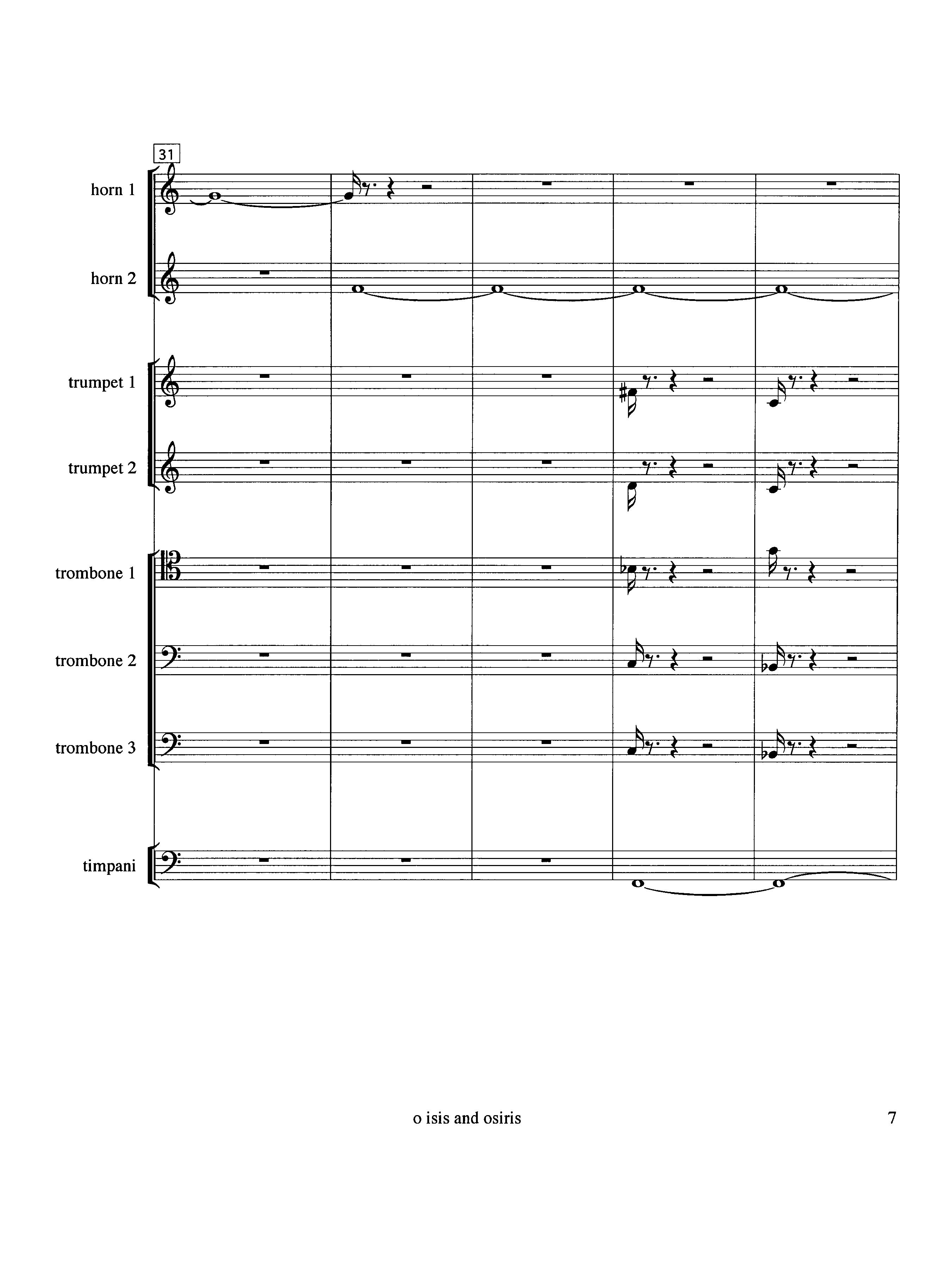 31

horn 1

horn 2

trumpet 1

trumpet 2

trombone 1

trombone 2

trombone 3

timpani

o isis and osiris

7